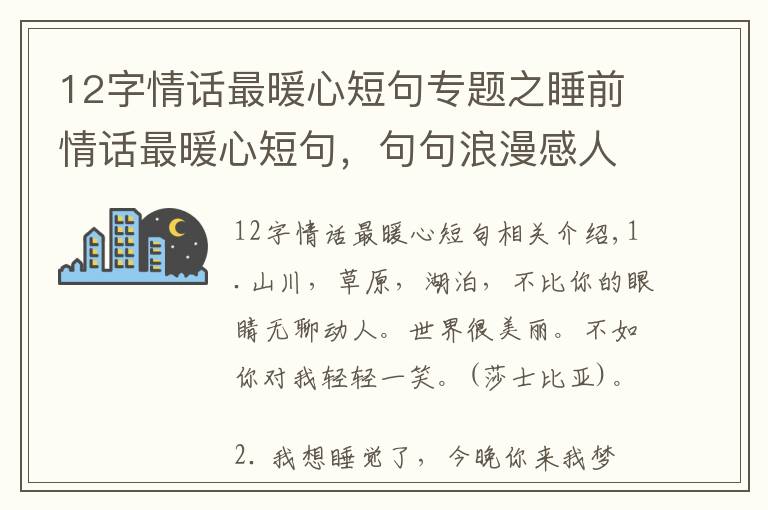 12字情话最暖心短句专题之睡前情话最暖心短句，句句浪漫感人

12字情话最暖心短句相关介绍，1. 山川，草原，湖泊，不比你的眼睛无聊动人。世界很美丽。不如你对我轻轻一笑。（莎士比亚）。

2. 我想睡觉了，今晚你来我梦